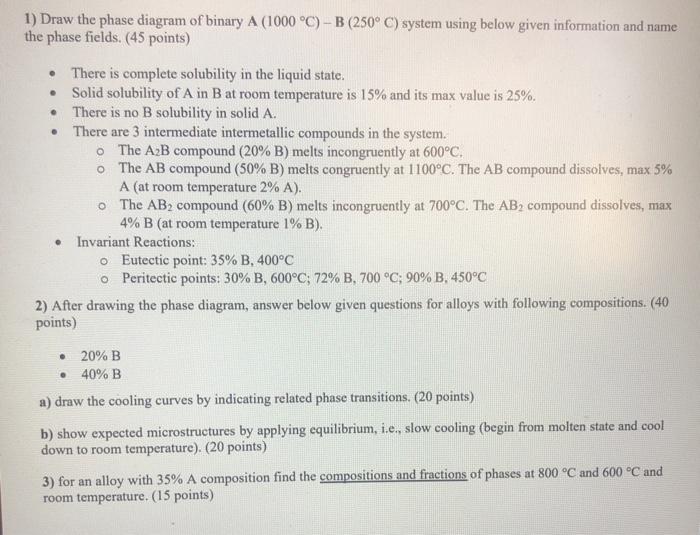 1) Draw the phase diagram of binary A (1000 °C) – B (250° C) system using below given information and name the phase fields. (45 points)

• There is complete solubility in the liquid state.
• Solid solubility of A in B at room temperature is 15% and its max value is 25%.
• There is no B solubility in solid A.
• There are 3 intermediate intermetallic compounds in the system.
o The $A_2B$ compound (20% B) melts incongruently at 600°C.
o The AB compound (50% B) melts congruently at 1100°C. The AB compound dissolves, max 5% A (at room temperature 2% A).
o The $AB_2$ compound (60% B) melts incongruently at 700°C. The $AB_2$ compound dissolves, max 4% B (at room temperature 1% B).
• Invariant Reactions:
o Eutectic point: 35% B, 400°C
o Peritectic points: 30% B, 600°C; 72% B, 700 °C; 90% B, 450°C

2) After drawing the phase diagram, answer below given questions for alloys with following compositions. (40 points)

• 20% B
• 40% B

a) draw the cooling curves by indicating related phase transitions. (20 points)

b) show expected microstructures by applying equilibrium, i.e., slow cooling (begin from molten state and cool down to room temperature). (20 points)

3) for an alloy with 35% A composition find the compositions and fractions of phases at 800 °C and 600 °C and room temperature. (15 points)